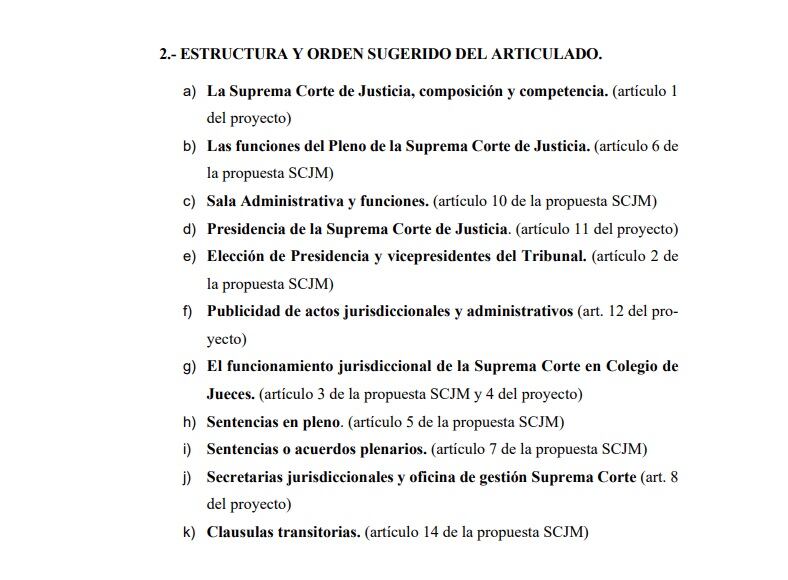 2.- ESTRUCTURA Y ORDEN SUGERIDO DEL ARTICULADO.

a) La Suprema Corte de Justicia, composición y competencia. (artículo 1 del proyecto)

b) Las funciones del Pleno de la Suprema Corte de Justicia. (artículo 6 de la propuesta SCJM)

c) Sala Administrativa y funciones. (artículo 10 de la propuesta SCJM)

d) Presidencia de la Suprema Corte de Justicia. (artículo 11 del proyecto)

e) Elección de Presidencia y vicepresidentes del Tribunal. (artículo 2 de la propuesta SCJM)

f) Publicidad de actos jurisdiccionales y administrativos (art. 12 del proyecto)

g) El funcionamiento jurisdiccional de la Suprema Corte en Colegio de Jueces. (artículo 3 de la propuesta SCJM y 4 del proyecto)

h) Sentencias en pleno. (artículo 5 de la propuesta SCJM)

i) Sentencias o acuerdos plenarios. (artículo 7 de la propuesta SCJM)

j) Secretarias jurisdiccionales y oficina de gestión Suprema Corte (art. 8 del proyecto)

k) Clausulas transitorias. (artículo 14 de la propuesta SCJM)